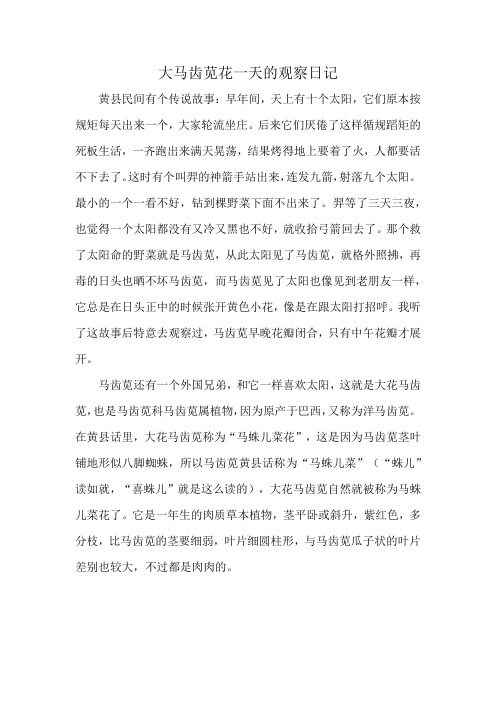 大马齿苋花一天的观察日记

黄县民间有个传说故事：早年间，天上有十个太阳，它们原本按规矩每天出来一个，大家轮流坐庄。后来它们厌倦了这样循规蹈矩的死板生活，一齐跑出来满天晃荡，结果烤得地上要着了火，人都要活不下去了。这时有个叫羿的神箭手站出来，连发九箭，射落九个太阳。最小的一个一看不好，钻到棵野菜下面不出来了。羿等了三天三夜，也觉得一个太阳都没有又冷又黑也不好，就收拾弓箭回去了。那个救了太阳命的野菜就是马齿苋，从此太阳见了马齿苋，就格外照拂，再毒的日头也晒不坏马齿苋，而马齿苋见了太阳也像见到老朋友一样，它总是在日头正中的时候张开黄色小花，像是在跟太阳打招呼。我听了这故事后特意去观察过，马齿苋早晚花瓣闭合，只有中午花瓣才展开。

马齿苋还有一个外国兄弟，和它一样喜欢太阳，这就是大花马齿苋，也是马齿苋科马齿苋属植物，因为原产于巴西，又称为洋马齿苋。在黄县话里，大花马齿苋称为“马蛛儿菜花”，这是因为马齿苋茎叶铺地形似八脚蜘蛛，所以马齿苋黄县话称为“马蛛儿菜”（“蛛儿”读如就，“喜蛛儿”就是这么读的），大花马齿苋自然就被称为马蛛儿菜花了。它是一年生的肉质草本植物，茎平卧或斜升，紫红色，多分枝，比马齿苋的茎要细弱，叶片细圆柱形，与马齿苋瓜子状的叶片差别也较大，不过都是肉肉的。